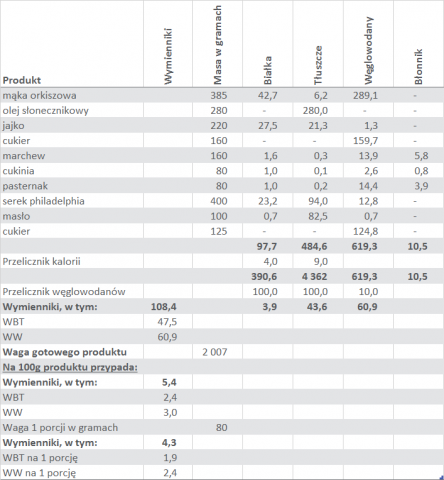 | Produkt | Wymienniki | Masa w gramach | Białka | Tłuszcze | Węglowodany | Błonnik |
|---|---|---|---|---|---|---|
| mąka orkiszowa | | 385 | 42,7 | 6,2 | 289,1 | - |
| olej słonecznikowy | | 280 | - | 280,0 | - | - |
| jajko | | 220 | 27,5 | 21,3 | 1,3 | - |
| cukier | | 160 | - | - | 159,7 | - |
| marchew | | 160 | 1,6 | 0,3 | 13,9 | 5,8 |
| cukinia | | 80 | 1,0 | 0,1 | 2,6 | 0,8 |
| pasternak | | 80 | 1,0 | 0,2 | 14,4 | 3,9 |
| serek philadelphia | | 400 | 23,2 | 94,0 | 12,8 | - |
| masło | | 100 | 0,7 | 82,5 | 0,7 | - |
| cukier | | 125 | - | - | 124,8 | - |
| | | | 97,7 | 484,6 | 619,3 | 10,5 |
| Przelicznik kalorii | | | 4,0 | 9,0 | | |
| | | | 390,6 | 4 362 | 619,3 | 10,5 |
| Przelicznik węglowodanów | | | 100,0 | 100,0 | 10,0 | |
| Wymienniki, w tym: | 108,4 | | 3,9 | 43,6 | 60,9 | |
| WBT | 47,5 | | | | | |
| WW | 60,9 | | | | | |
| Waga gotowego produktu | | 2 007 | | | | |
| Na 100g produktu przypada: | | | | | | |
| Wymienniki, w tym: | 5,4 | | | | | |
| WBT | 2,4 | | | | | |
| WW | 3,0 | | | | | |
| Waga 1 porcji w gramach | | 80 | | | | |
| Wymienniki, w tym: | 4,3 | | | | | |
| WBT na 1 porcję | 1,9 | | | | | |
| WW na 1 porcję | 2,4 | | | | | |